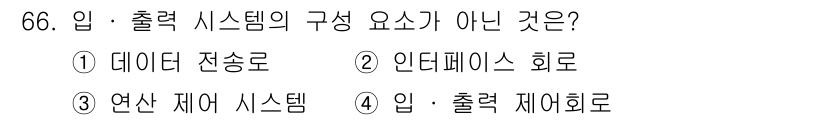 66. 입 · 출력 시스템의 구성 요소가 아닌 것은?

① 데이터 전송로 ② 인터페이스 회로

③ 연산 제어 시스템 ④ 입 · 출력 제어회로